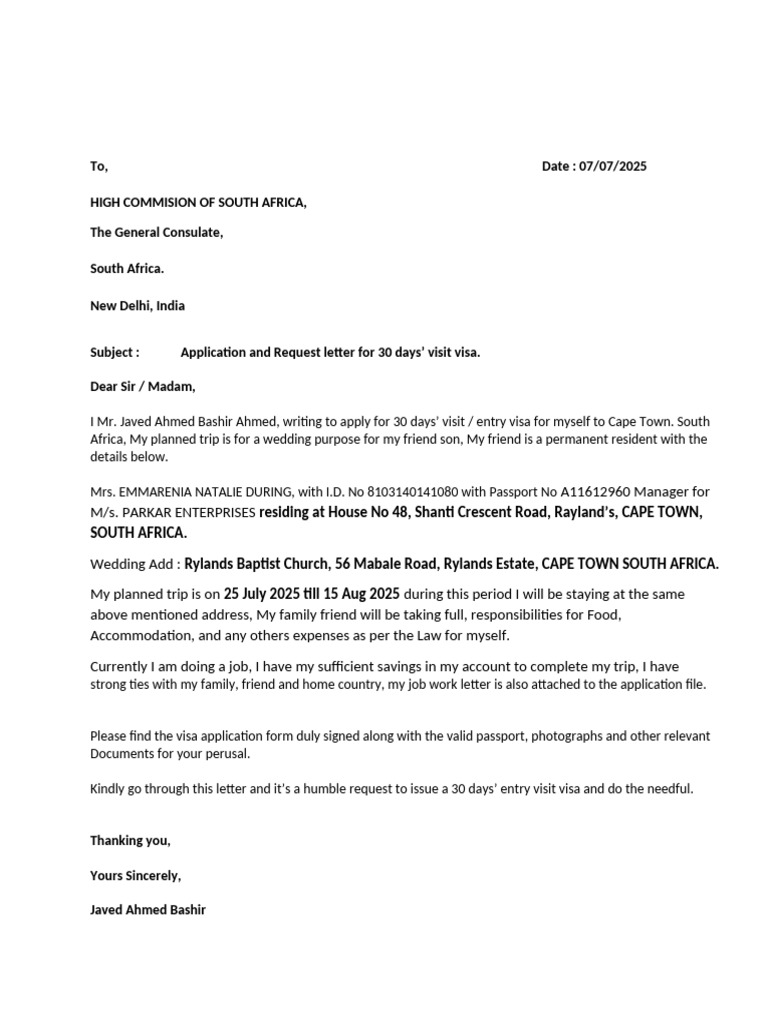 To, Date : 07/07/2025

HIGH COMMISION OF SOUTH AFRICA,

The General Consulate,

South Africa.

New Delhi, India

Subject : Application and Request letter for 30 days' visit visa.

Dear Sir / Madam,

I Mr. Javed Ahmed Bashir Ahmed, writing to apply for 30 days' visit / entry visa for myself to Cape Town. South Africa, My planned trip is for a wedding purpose for my friend son, My friend is a permanent resident with the details below.

Mrs. EMMARENIA NATALIE DURING, with I.D. No 8103140141080 with Passport No A11612960 Manager for M/s. PARKAR ENTERPRISES residing at House No 48, Shanti Crescent Road, Rayland's, CAPE TOWN, SOUTH AFRICA.

Wedding Add : Rylands Baptist Church, 56 Mabale Road, Rylands Estate, CAPE TOWN SOUTH AFRICA.

My planned trip is on 25 July 2025 till 15 Aug 2025 during this period I will be staying at the same above mentioned address, My family friend will be taking full, responsibilities for Food, Accommodation, and any others expenses as per the Law for myself.

Currently I am doing a job, I have my sufficient savings in my account to complete my trip, I have strong ties with my family, friend and home country, my job work letter is also attached to the application file.

Please find the visa application form duly signed along with the valid passport, photographs and other relevant Documents for your perusal.

Kindly go through this letter and it's a humble request to issue a 30 days' entry visit visa and do the needful.

Thanking you,

Yours Sincerely,

Javed Ahmed Bashir